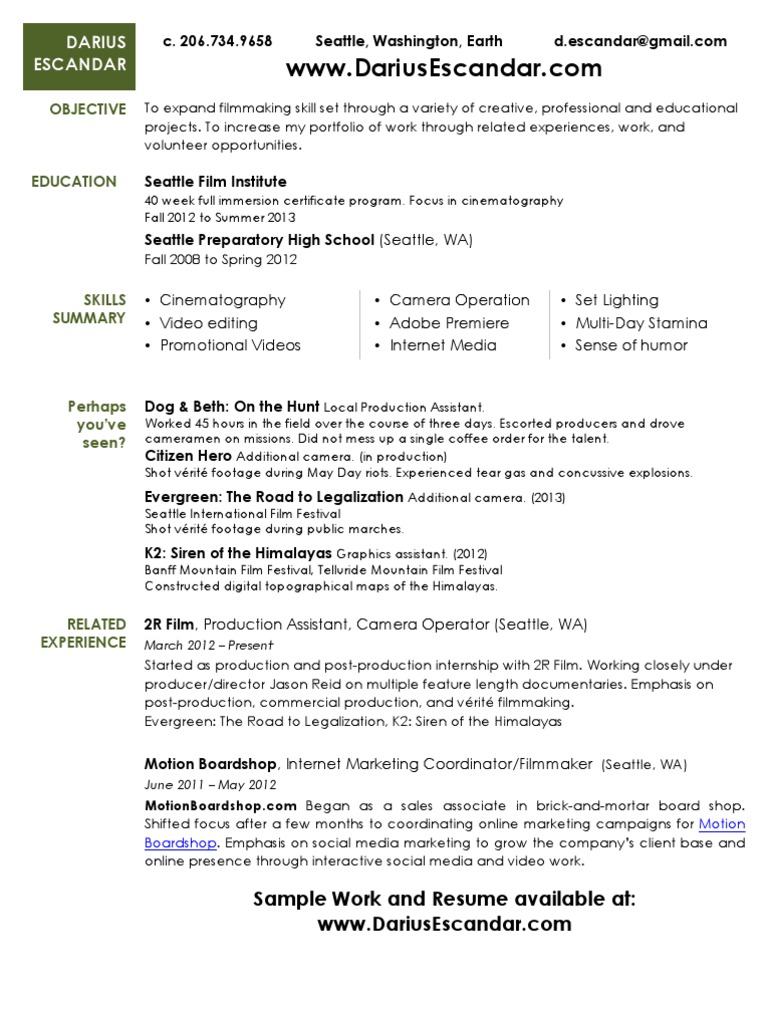 DARIUS ESCANDAR

c. 206.734.9658 Seattle, Washington, Earth d.escandar@gmail.com

www.DariusEscandar.com

OBJECTIVE

To expand filmmaking skill set through a variety of creative, professional and educational projects. To increase my portfolio of work through related experiences, work, and volunteer opportunities.

EDUCATION

Seattle Film Institute
40 week full immersion certificate program. Focus in cinematography
Fall 2012 to Summer 2013

Seattle Preparatory High School (Seattle, WA)
Fall 2008 to Spring 2012

SKILLS SUMMARY

• Cinematography
• Video editing
• Promotional Videos

• Camera Operation
• Adobe Premiere
• Internet Media

• Set Lighting
• Multi-Day Stamina
• Sense of humor

Perhaps you've seen?

Dog & Beth: On the Hunt Local Production Assistant.
Worked 45 hours in the field over the course of three days. Escorted producers and drove cameramen on missions. Did not mess up a single coffee order for the talent.

Citizen Hero Additional camera. (in production)
Shot vérité footage during May Day riots. Experienced tear gas and concussive explosions.

Evergreen: The Road to Legalization Additional camera. (2013)
Seattle International Film Festival
Shot vérité footage during public marches.

K2: Siren of the Himalayas Graphics assistant. (2012)
Banff Mountain Film Festival, Telluride Mountain Film Festival
Constructed digital topographical maps of the Himalayas.

RELATED EXPERIENCE

2R Film, Production Assistant, Camera Operator (Seattle, WA)
March 2012 – Present
Started as production and post-production internship with 2R Film. Working closely under producer/director Jason Reid on multiple feature length documentaries. Emphasis on post-production, commercial production, and vérité filmmaking.
Evergreen: The Road to Legalization, K2: Siren of the Himalayas

Motion Boardshop, Internet Marketing Coordinator/Filmmaker (Seattle, WA)
June 2011 – May 2012
MotionBoardshop.com Began as a sales associate in brick-and-mortar board shop. Shifted focus after a few months to coordinating online marketing campaigns for Motion Boardshop. Emphasis on social media marketing to grow the company's client base and online presence through interactive social media and video work.

Sample Work and Resume available at:
www.DariusEscandar.com